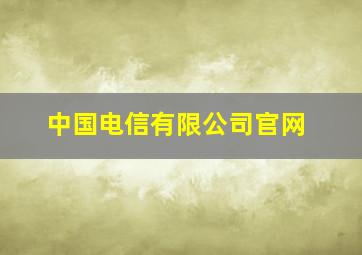 中国电信有限公司官网